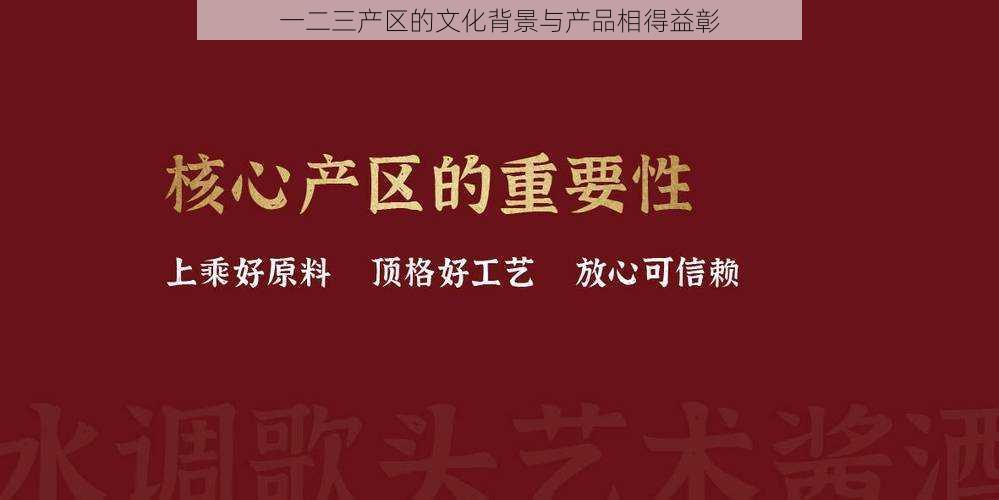 一二三产区的文化背景与产品相得益彰

核心产区的重要性

上乘好原料　顶格好工艺　放心可信赖

水调歌头艺术酱酒